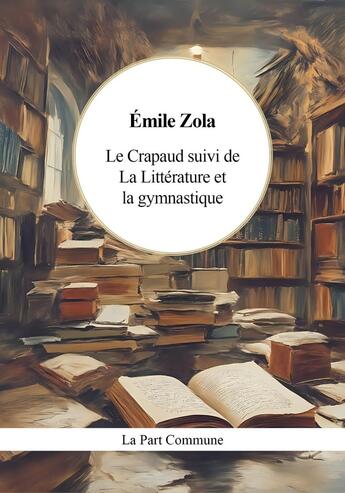 Émile Zola

Le Crapaud suivi de La Littérature et la gymnastique

La Part Commune